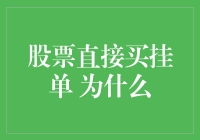 股票直接买挂单 为什么